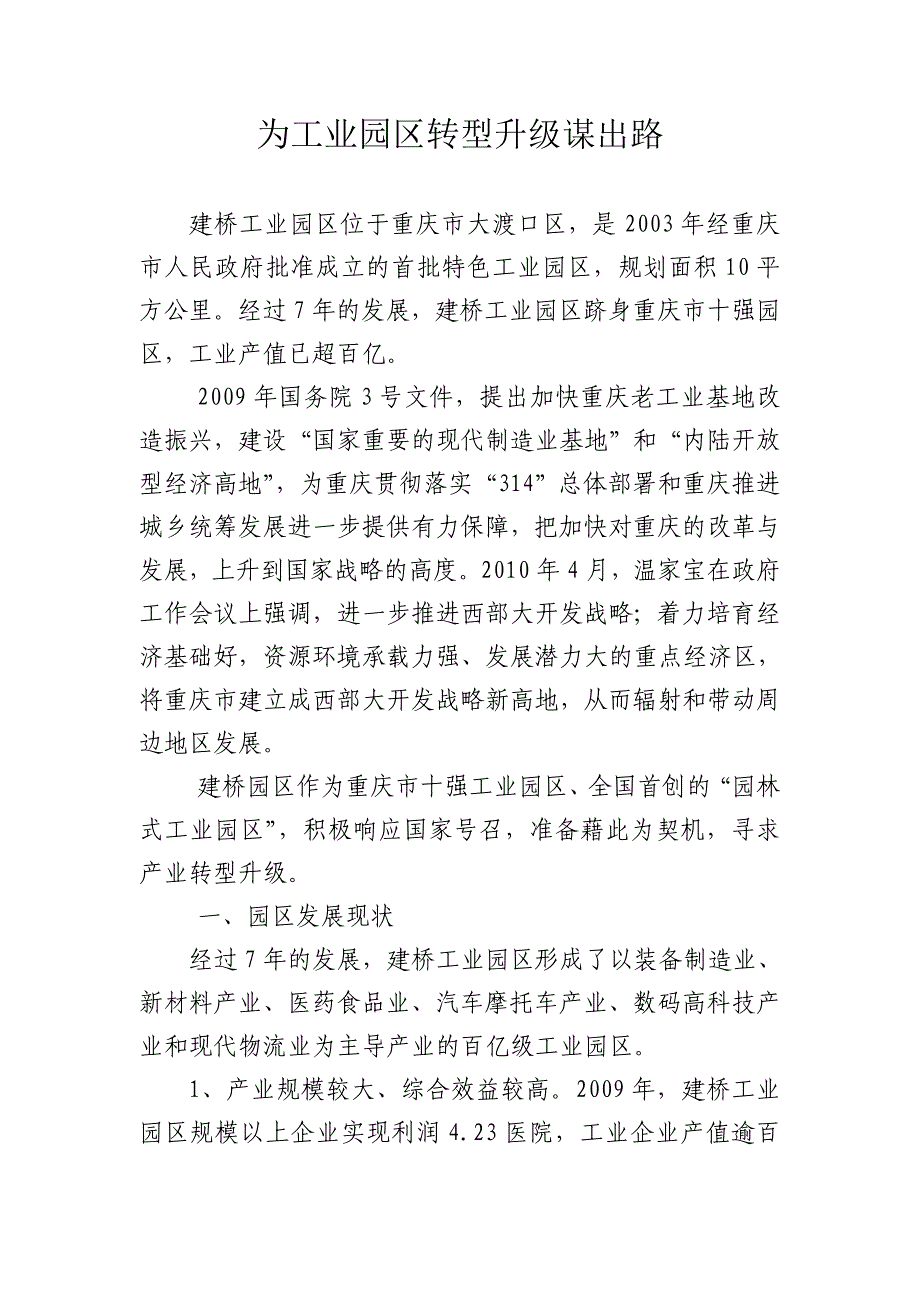 为工业园区转型升级谋出路

建桥工业园区位于重庆市大渡口区，是2003年经重庆市人民政府批准成立的首批特色工业园区，规划面积10平方公里。经过7年的发展，建桥工业园区跻身重庆市十强园区，工业产值已超百亿。

2009年国务院3号文件，提出加快重庆老工业基地改造振兴，建设“国家重要的现代制造业基地”和“内陆开放型经济高地”，为重庆贯彻落实“314”总体部署和重庆推进城乡统筹发展进一步提供有力保障，把加快对重庆的改革与发展，上升到国家战略的高度。2010年4月，温家宝在政府工作会议上强调，进一步推进西部大开发战略；着力培育经济基础好，资源环境承载力强、发展潜力大的重点经济区，将重庆市建立成西部大开发战略新高地，从而辐射和带动周边地区发展。

建桥园区作为重庆市十强工业园区、全国首创的“园林式工业园区”，积极响应国家号召，准备藉此为契机，寻求产业转型升级。

一、园区发展现状

经过7年的发展，建桥工业园区形成了以装备制造业、新材料产业、医药食品业、汽车摩托车产业、数码高科技产业和现代物流业为主导产业的百亿级工业园区。

1、产业规模较大、综合效益较高。2009年，建桥工业园区规模以上企业实现利润4.23医院，工业企业产值逾百